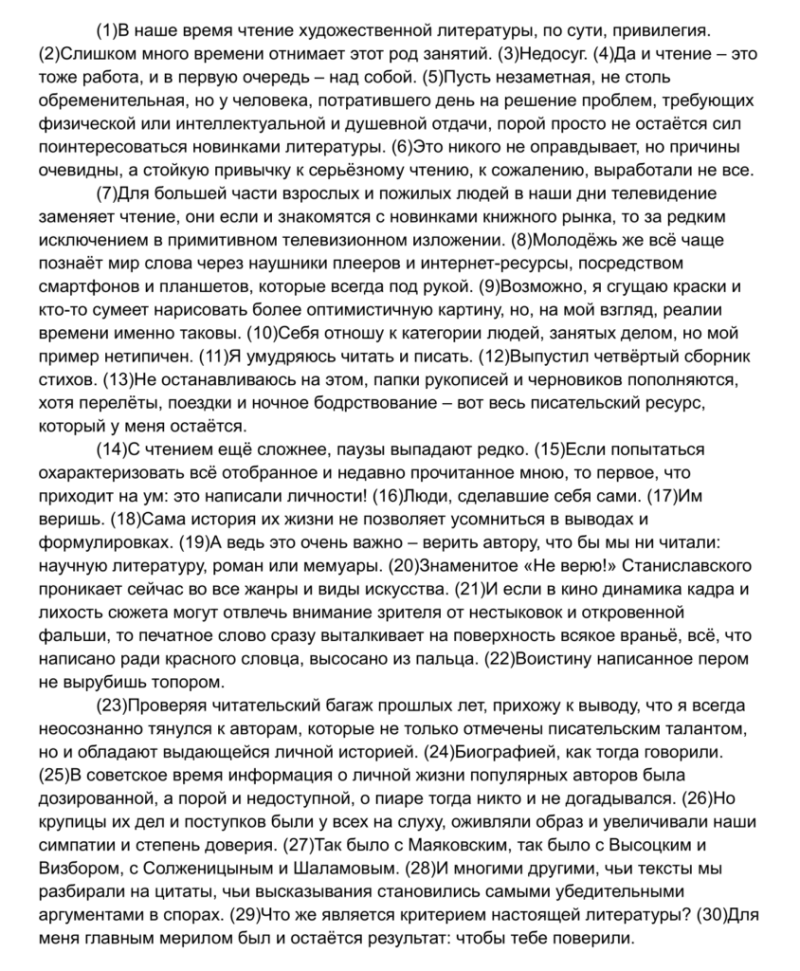 (1)В наше время чтение художественной литературы, по сути, привилегия. (2)Слишком много времени отнимает этот род занятий. (3)Недосуг. (4)Да и чтение – это тоже работа, и в первую очередь – над собой. (5)Пусть незаметная, не столь обременительная, но у человека, потратившего день на решение проблем, требующих физической или интеллектуальной и душевной отдачи, порой просто не остаётся сил поинтересоваться новинками литературы. (6)Это никого не оправдывает, но причины очевидны, а стойкую привычку к серьёзному чтению, к сожалению, выработали не все.

(7)Для большей части взрослых и пожилых людей в наши дни телевидение заменяет чтение, они если и знакомятся с новинками книжного рынка, то за редким исключением в примитивном телевизионном изложении. (8)Молодёжь же всё чаще познаёт мир слова через наушники плееров и интернет-ресурсы, посредством смартфонов и планшетов, которые всегда под рукой. (9)Возможно, я сгущаю краски и кто-то сумеет нарисовать более оптимистичную картину, но, на мой взгляд, реалии времени именно таковы. (10)Себя отношу к категории людей, занятых делом, но мой пример нетипичен. (11)Я умудряюсь читать и писать. (12)Выпустил четвёртый сборник стихов. (13)Не останавливаюсь на этом, папки рукописей и черновиков пополняются, хотя перелёты, поездки и ночное бодрствование – вот весь писательский ресурс, который у меня остаётся.

(14)С чтением ещё сложнее, паузы выпадают редко. (15)Если попытаться охарактеризовать всё отобранное и недавно прочитанное мною, то первое, что приходит на ум: это написали личности! (16)Люди, сделавшие себя сами. (17)Им веришь. (18)Сама история их жизни не позволяет усомниться в выводах и формулировках. (19)А ведь это очень важно – верить автору, что бы мы ни читали: научную литературу, роман или мемуары. (20)Знаменитое «Не верю!» Станиславского проникает сейчас во все жанры и виды искусства. (21)И если в кино динамика кадра и лихость сюжета могут отвлечь внимание зрителя от нестыковок и откровенной фальши, то печатное слово сразу выталкивает на поверхность всякое враньё, всё, что написано ради красного словца, высосано из пальца. (22)Воистину написанное пером не вырубишь топором.

(23)Проверяя читательский багаж прошлых лет, прихожу к выводу, что я всегда неосознанно тянулся к авторам, которые не только отмечены писательским талантом, но и обладают выдающейся личной историей. (24)Биографией, как тогда говорили. (25)В советское время информация о личной жизни популярных авторов была дозированной, а порой и недоступной, о пиаре тогда никто и не догадывался. (26)Но крупицы их дел и поступков были у всех на слуху, оживляли образ и увеличивали наши симпатии и степень доверия. (27)Так было с Маяковским, так было с Высоцким и Визбором, с Солженицыным и Шаламовым. (28)И многими другими, чьи тексты мы разбирали на цитаты, чьи высказывания становились самыми убедительными аргументами в спорах. (29)Что же является критерием настоящей литературы? (30)Для меня главным мерилом был и остаётся результат: чтобы тебе поверили.